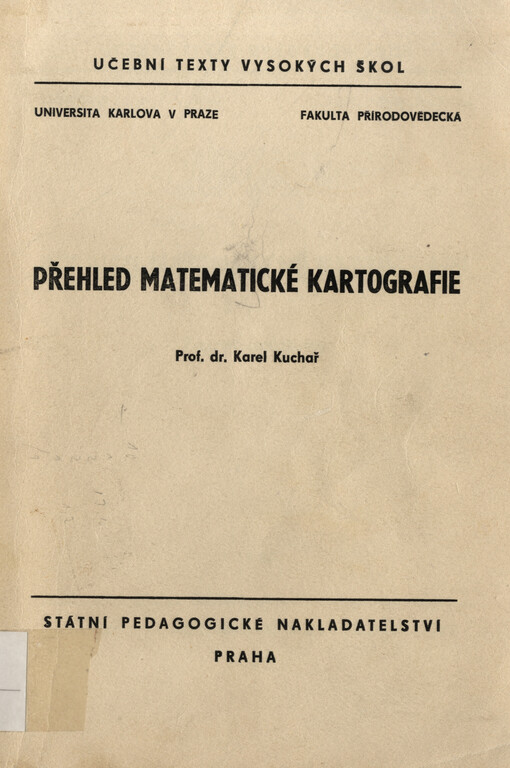 UČEBNÍ TEXTY VYSOKÝCH ŠKOL

UNIVERSITA KARLOVA V PRAZE

FAKULTA PŘÍRODOVĚDECKÁ

PŘEHLED MATEMATICKÉ KARTOGRAFIE

Prof. dr. Karel Kuchař

STÁTNÍ PEDAGOGICKÉ NAKLADATELSTVÍ

PRAHA